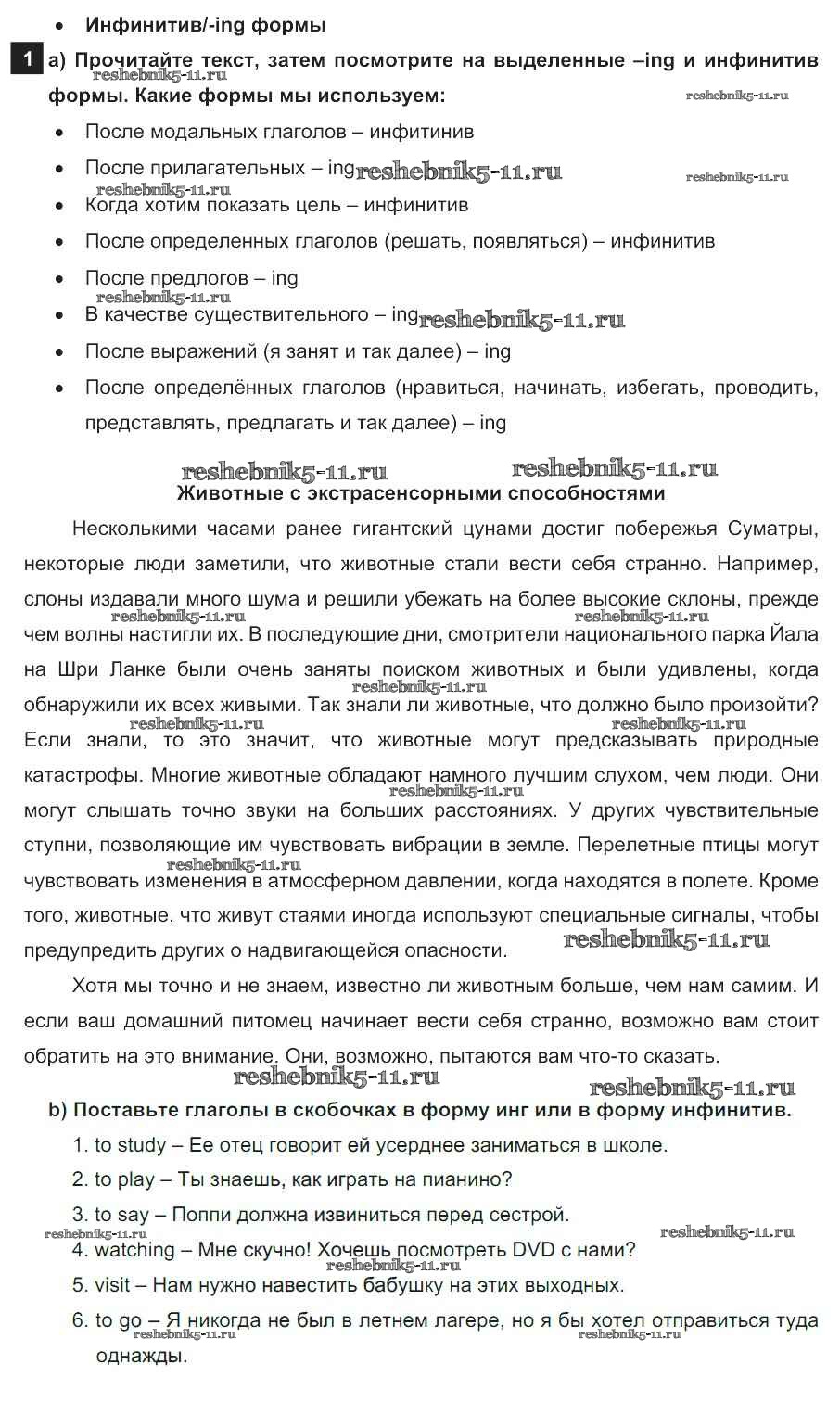 • Инфинитив/-ing формы

1 a) Прочитайте текст, затем посмотрите на выделенные –ing и инфинитив формы. Какие формы мы используем:

reshebnik5-11.ru reshebnik5-11.ru

• После модальных глаголов – инфитинив
• После прилагательных – ing reshebnik5-11.ru reshebnik5-11.ru reshebnik5-11.ru
• Когда хотим показать цель – инфинитив
• После определенных глаголов (решать, появляться) – инфинитив
• После предлогов – ing reshebnik5-11.ru
• В качестве существительного – ing reshebnik5-11.ru
• После выражений (я занят и так далее) – ing
• После определённых глаголов (нравиться, начинать, избегать, проводить, представлять, предлагать и так далее) – ing

reshebnik5-11.ru reshebnik5-11.ru

Животные с экстрасенсорными способностями

Несколькими часами ранее гигантский цунами достиг побережья Суматры, некоторые люди заметили, что животные стали вести себя странно. Например, слоны издавали много шума и решили убежать на более высокие склоны, прежде чем волны настигли их. В последующие дни, смотрители национального парка Йала на Шри Ланке были очень заняты поиском животных и были удивлены, когда обнаружили их всех живыми. Так знали ли животные, что должно было произойти? Если знали, то это значит, что животные могут предсказывать природные катастрофы. Многие животные обладают намного лучшим слухом, чем люди. Они могут слышать точно звуки на больших расстояниях. У других чувствительные ступни, позволяющие им чувствовать вибрации в земле. Перелетные птицы могут чувствовать изменения в атмосферном давлении, когда находятся в полете. Кроме того, животные, что живут стаями иногда используют специальные сигналы, чтобы предупредить других о надвигающейся опасности.

reshebnik5-11.ru reshebnik5-11.ru reshebnik5-11.ru reshebnik5-11.ru reshebnik5-11.ru reshebnik5-11.ru reshebnik5-11.ru reshebnik5-11.ru

Хотя мы точно и не знаем, известно ли животным больше, чем нам самим. И если ваш домашний питомец начинает вести себя странно, возможно вам стоит обратить на это внимание. Они, возможно, пытаются вам что-то сказать.

reshebnik5-11.ru reshebnik5-11.ru

b) Поставьте глаголы в скобочках в форму инг или в форму инфинитив.

1. to study – Ее отец говорит ей усерднее заниматься в школе.
2. to play – Ты знаешь, как играть на пианино?
3. to say – Поппи должна извиниться перед сестрой.
reshebnik5-11.ru reshebnik5-11.ru
4. watching – Мне скучно! Хочешь посмотреть DVD с нами?
reshebnik5-11.ru
5. visit – Нам нужно навестить бабушку на этих выходных.
6. to go – Я никогда не был в летнем лагере, но я бы хотел отправиться туда однажды.
reshebnik5-11.ru reshebnik5-11.ru